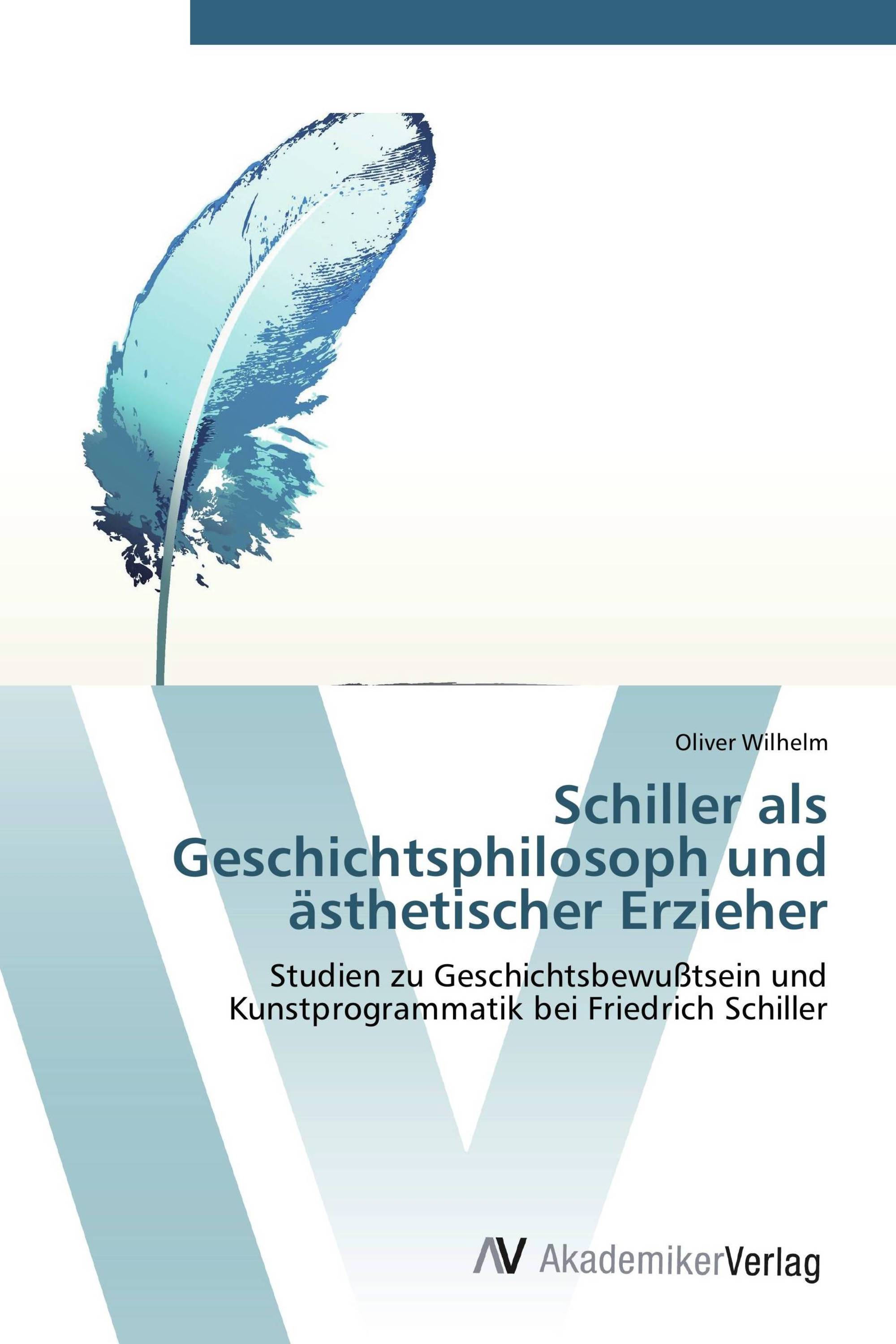 Oliver Wilhelm

Schiller als Geschichtsphilosoph und ästhetischer Erzieher

Studien zu Geschichtsbewußtsein und Kunstprogrammatik bei Friedrich Schiller

AV AkademikerVerlag